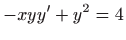 $-xyy' + y^2 = 4$